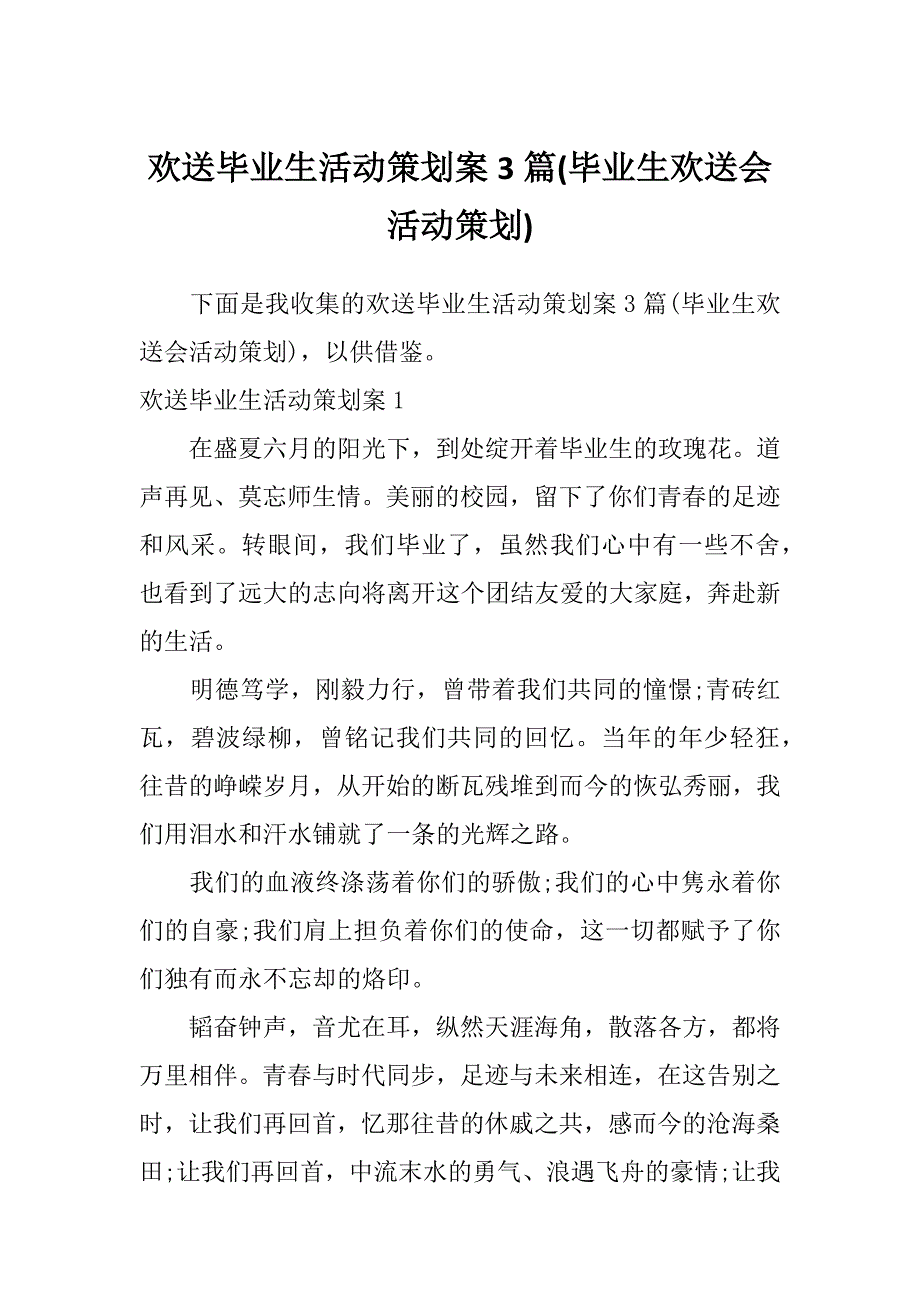 欢送毕业生活动策划案 3 篇(毕业生欢送会活动策划)

下面是我收集的欢送毕业生活动策划案 3 篇(毕业生欢送会活动策划)，以供借鉴。

欢送毕业生活动策划案 1

在盛夏六月的阳光下，到处绽开着毕业生的玫瑰花。道声再见、莫忘师生情。美丽的校园，留下了你们青春的足迹和风采。转眼间，我们毕业了，虽然我们心中有一些不舍，也看到了远大的志向将离开这个团结友爱的大家庭，奔赴新的生活。

明德笃学，刚毅力行，曾带着我们共同的憧憬;青砖红瓦，碧波绿柳，曾铭记我们共同的回忆。当年的年少轻狂，往昔的峥嵘岁月，从开始的断瓦残堆到而今的恢弘秀丽，我们用泪水和汗水铺就了一条的光辉之路。

我们的血液终涤荡着你们的骄傲;我们的心中隽永着你们的自豪;我们肩上担负着你们的使命，这一切都赋予了你们独有而永不忘却的烙印。

韬奋钟声，音尤在耳，纵然天涯海角，散落各方，都将万里相伴。青春与时代同步，足迹与未来相连，在这告别之时，让我们再回首，忆那往昔的休戚之共，感而今的沧海桑田;让我们再回首，中流末水的勇气、浪遇飞舟的豪情;让我